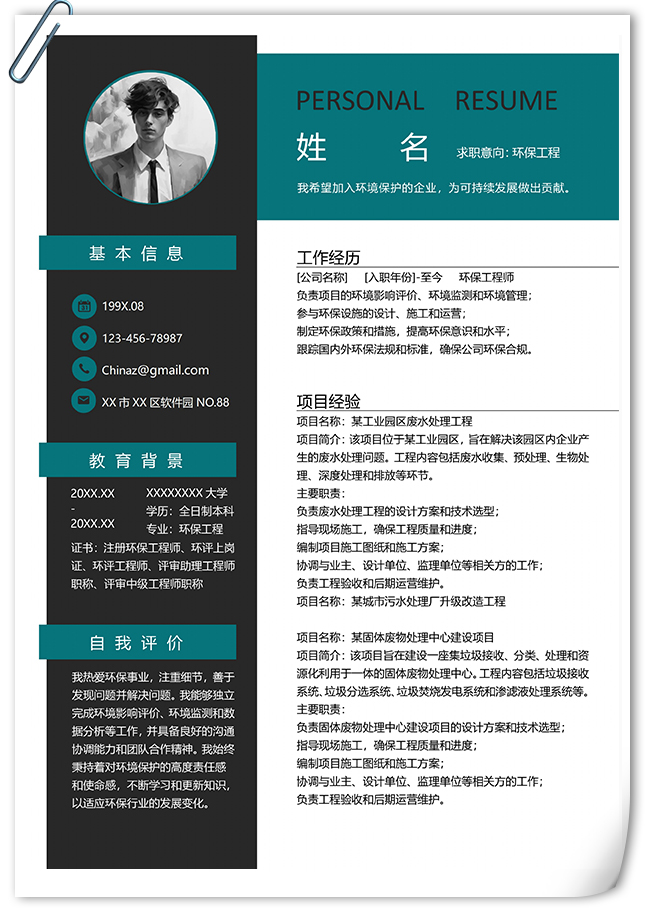 PERSONAL RESUME

姓 名

求职意向：环保工程

我希望加入环境保护的企业，为可持续发展做出贡献。

基本信息

199X.08

123-456-78987

Chinaz@gmail.com

XX市XX区软件园NO.88

教育背景

20XX.XX
-
20XX.XX

XXXXXXXX大学
学历：全日制本科
专业：环保工程

证书：注册环保工程师、环评上岗证、环评工程师、评审助理工程师职称、评审中级工程师职称

自我评价

我热爱环保事业，注重细节，善于发现问题并解决问题。我能够独立完成环境影响评价、环境监测和数据分析等工作，并具备良好的沟通协调能力和团队合作精神。我始终秉持着对环境保护的高度责任感和使命感，不断学习和更新知识，以适应环保行业的发展变化。

工作经历

[公司名称] [入职年份]-至今 环保工程师
负责项目的环境影响评价、环境监测和环境管理；
参与环保设施的设计、施工和运营；
制定环保政策和措施，提高环保意识和水平；
跟踪国内外环保法规和标准，确保公司环保合规。

项目经验

项目名称：某工业园区废水处理工程
项目简介：该项目位于某工业园区，旨在解决该园区内企业产生的废水处理问题。工程内容包括废水收集、预处理、生物处理、深度处理和排放等环节。
主要职责：
负责废水处理工程的设计方案和技术选型；
指导现场施工，确保工程质量和进度；
编制项目施工图纸和施工方案；
协调与业主、设计单位、监理单位等相关方的工作；
负责工程验收和后期运营维护。
项目名称：某城市污水处理厂升级改造工程

项目名称：某固体废物处理中心建设项目
项目简介：该项目旨在建设一座集垃圾接收、分类、处理和资源化利用于一体的固体废物处理中心。工程内容包括垃圾接收系统、垃圾分选系统、垃圾焚烧发电系统和渗滤液处理系统等。
主要职责：
负责固体废物处理中心建设项目的设计方案和技术选型；
指导现场施工，确保工程质量和进度；
编制项目施工图纸和施工方案；
协调与业主、设计单位、监理单位等相关方的工作；
负责工程验收和后期运营维护。